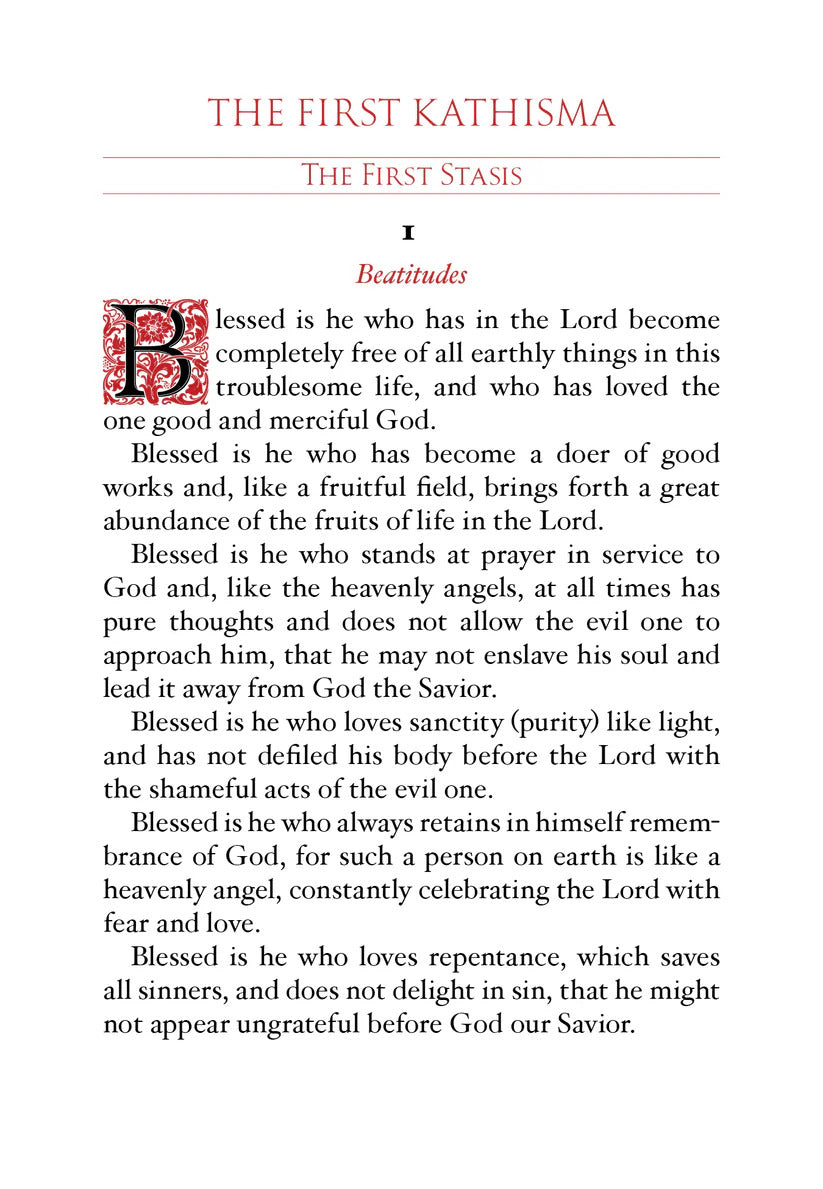 THE FIRST KATHISMA

THE FIRST STASIS

1

Beatitudes

Blessed is he who has in the Lord become completely free of all earthly things in this troublesome life, and who has loved the one good and merciful God.

Blessed is he who has become a doer of good works and, like a fruitful field, brings forth a great abundance of the fruits of life in the Lord.

Blessed is he who stands at prayer in service to God and, like the heavenly angels, at all times has pure thoughts and does not allow the evil one to approach him, that he may not enslave his soul and lead it away from God the Savior.

Blessed is he who loves sanctity (purity) like light, and has not defiled his body before the Lord with the shameful acts of the evil one.

Blessed is he who always retains in himself remembrance of God, for such a person on earth is like a heavenly angel, constantly celebrating the Lord with fear and love.

Blessed is he who loves repentance, which saves all sinners, and does not delight in sin, that he might not appear ungrateful before God our Savior.